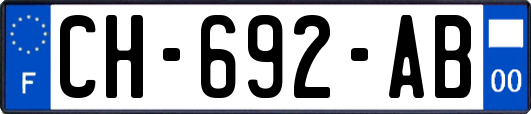 F
CH-692-AB
00